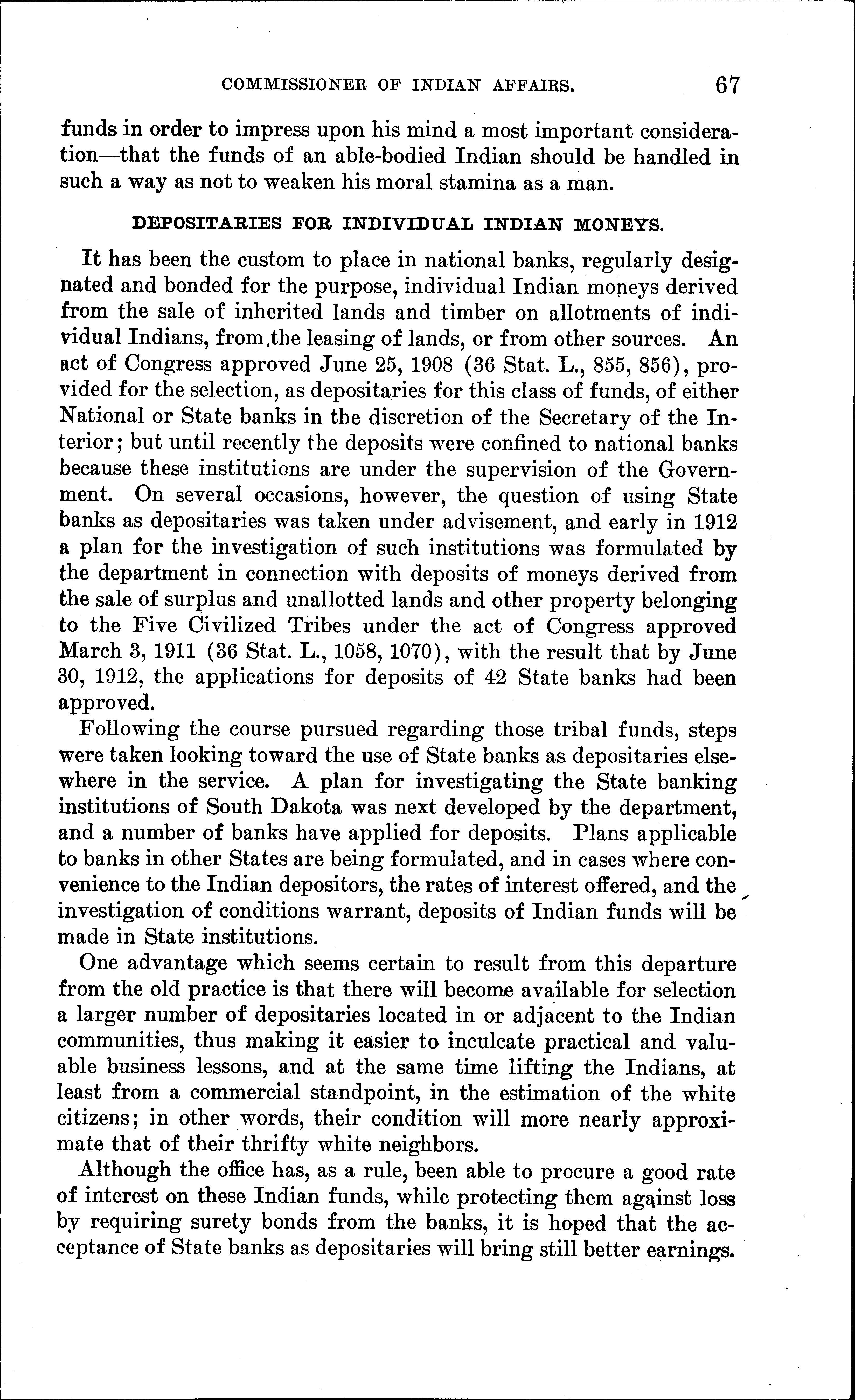 COMMISSIONER OF INDIAN AFFAIRS. 67

funds in order to impress upon his mind a most important consideration—that the funds of an able-bodied Indian should be handled in such a way as not to weaken his moral stamina as a man.

DEPOSITARIES FOR INDIVIDUAL INDIAN MONEYS.

It has been the custom to place in national banks, regularly designated and bonded for the purpose, individual Indian moneys derived from the sale of inherited lands and timber on allotments of individual Indians, from the leasing of lands, or from other sources. An act of Congress approved June 25, 1908 (36 Stat. L., 855, 856), provided for the selection, as depositaries for this class of funds, of either National or State banks in the discretion of the Secretary of the Interior; but until recently the deposits were confined to national banks because these institutions are under the supervision of the Government. On several occasions, however, the question of using State banks as depositaries was taken under advisement, and early in 1912 a plan for the investigation of such institutions was formulated by the department in connection with deposits of moneys derived from the sale of surplus and unallotted lands and other property belonging to the Five Civilized Tribes under the act of Congress approved March 3, 1911 (36 Stat. L., 1058, 1070), with the result that by June 30, 1912, the applications for deposits of 42 State banks had been approved.

Following the course pursued regarding those tribal funds, steps were taken looking toward the use of State banks as depositaries elsewhere in the service. A plan for investigating the State banking institutions of South Dakota was next developed by the department, and a number of banks have applied for deposits. Plans applicable to banks in other States are being formulated, and in cases where convenience to the Indian depositors, the rates of interest offered, and the investigation of conditions warrant, deposits of Indian funds will be made in State institutions.

One advantage which seems certain to result from this departure from the old practice is that there will become available for selection a larger number of depositaries located in or adjacent to the Indian communities, thus making it easier to inculcate practical and valuable business lessons, and at the same time lifting the Indians, at least from a commercial standpoint, in the estimation of the white citizens; in other words, their condition will more nearly approximate that of their thrifty white neighbors.

Although the office has, as a rule, been able to procure a good rate of interest on these Indian funds, while protecting them against loss by requiring surety bonds from the banks, it is hoped that the acceptance of State banks as depositaries will bring still better earnings.